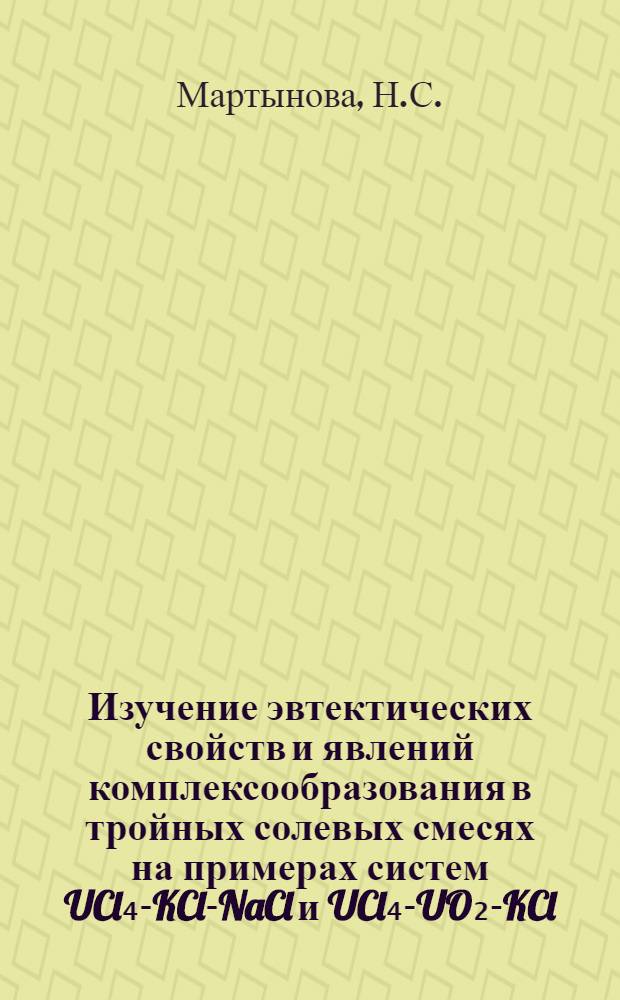 Мартынова, Н.С.

Изучение эвтектических свойств и явлений комплексообразования в тройных солевых смесях на примерах систем $UCl_4$-$KCl$-$NaCl$ и $UCl_4$-$UO_2$-$KCl$